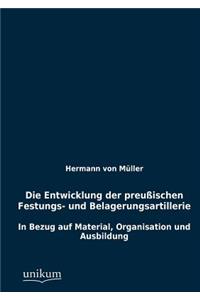 Hermann von Müller

Die Entwicklung der preußischen Festungs- und Belagerungsartillerie

In Bezug auf Material, Organisation und Ausbildung

unikum